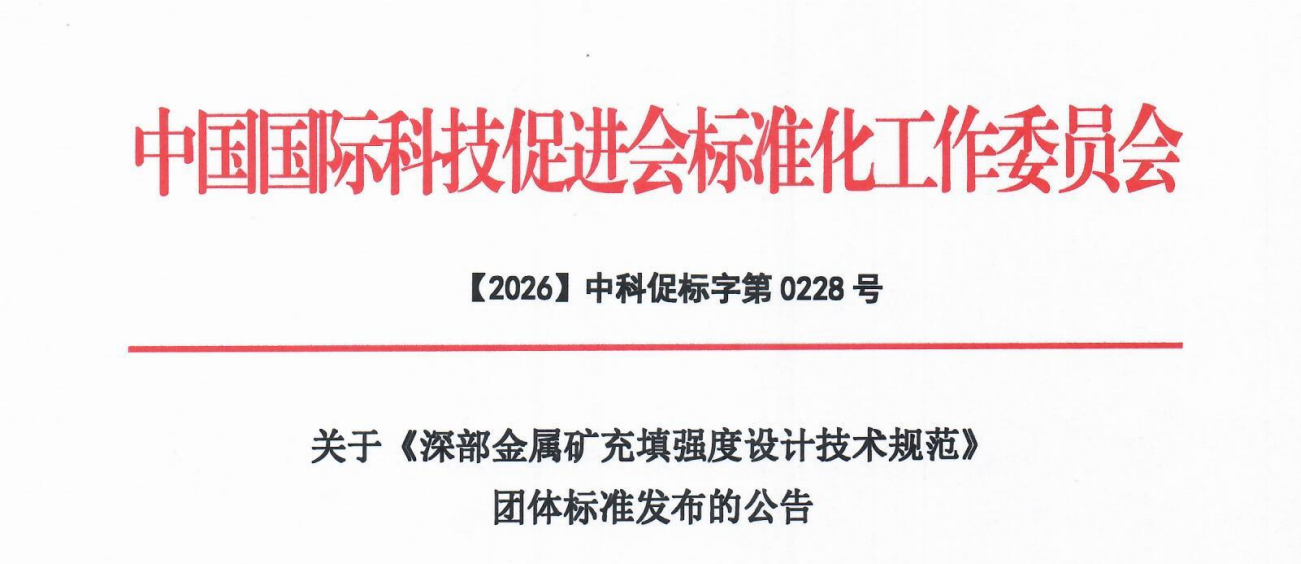 中国国际科技促进会标准化工作委员会

【2026】中科促标字第0228号

关于《深部金属矿充填强度设计技术规范》
团体标准发布的公告